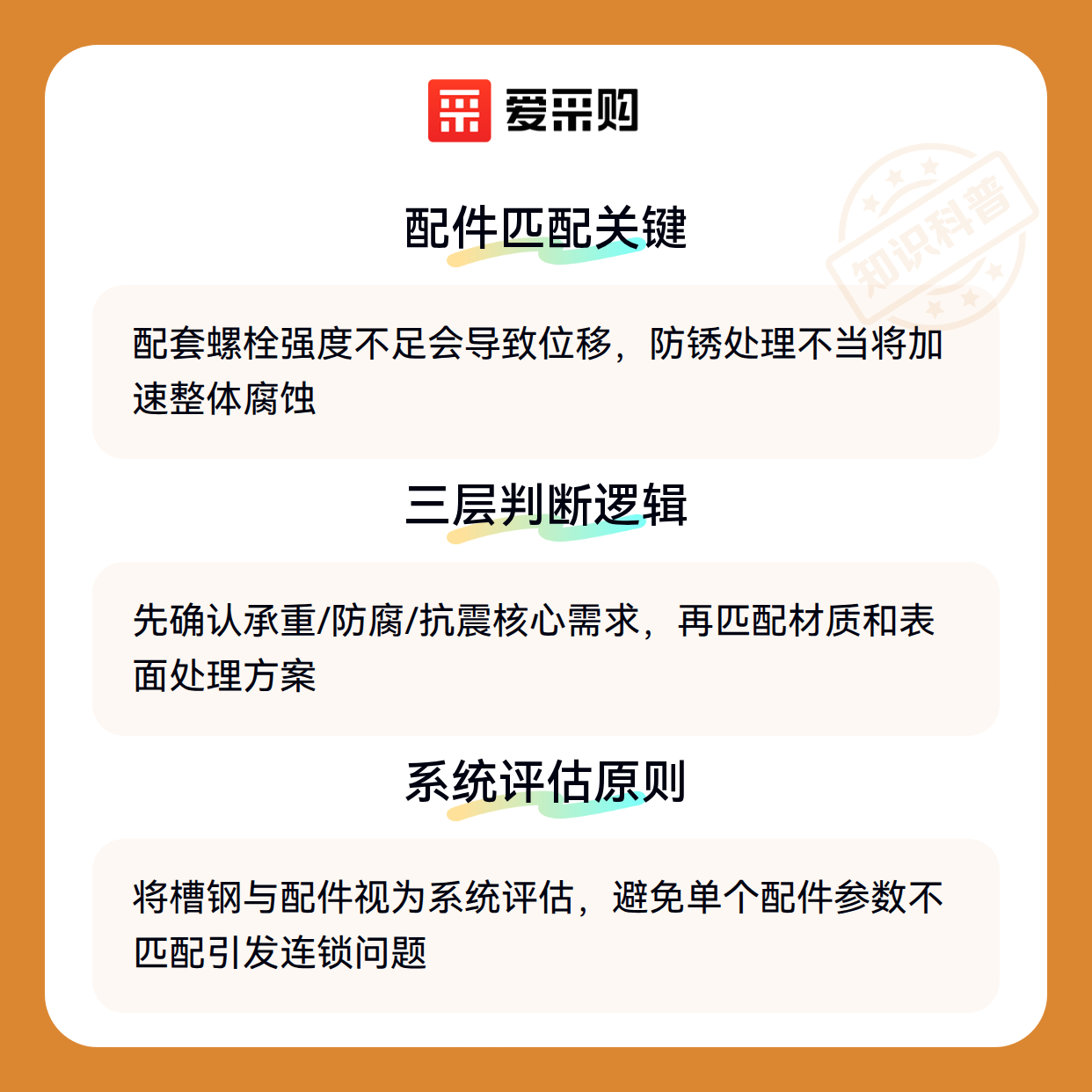 爱采购

配件匹配关键

配套螺栓强度不足会导致位移，防锈处理不当将加速整体腐蚀

三层判断逻辑

先确认承重/防腐/抗震核心需求，再匹配材质和表面处理方案

系统评估原则

将槽钢与配件视为系统评估，避免单个配件参数不匹配引发连锁问题

知识科普